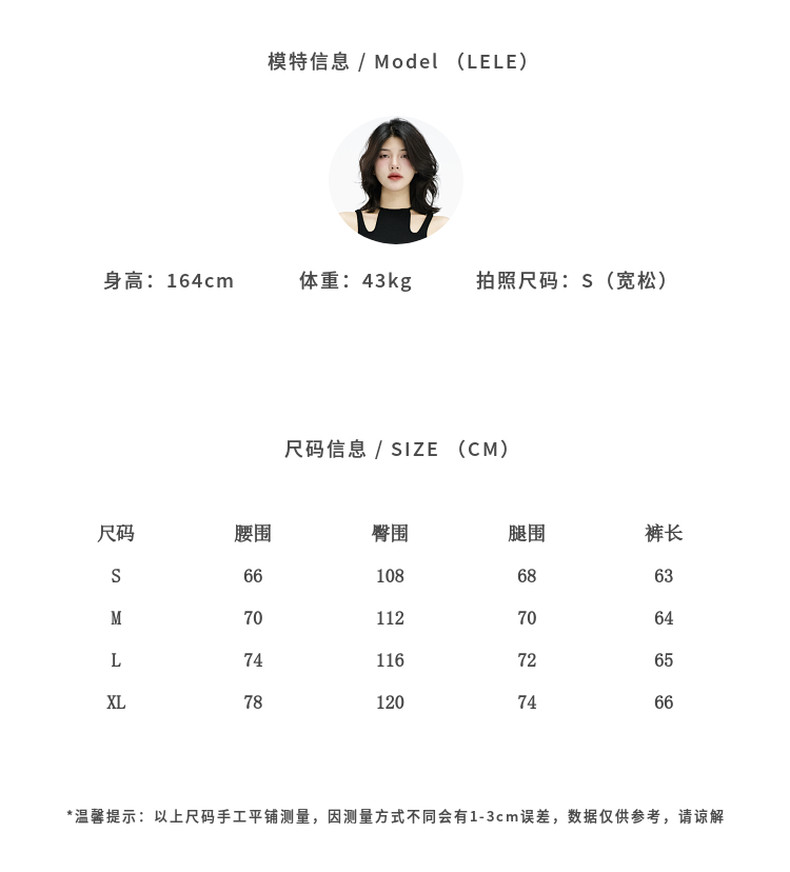 模特信息 / Model （LELE）

身高：164cm 体重：43kg 拍照尺码：S（宽松）

尺码信息 / SIZE （CM）

| 尺码 | 腰围 | 臀围 | 腿围 | 裤长 |
|---|---|---|---|---|
| S | 66 | 108 | 68 | 63 |
| M | 70 | 112 | 70 | 64 |
| L | 74 | 116 | 72 | 65 |
| XL | 78 | 120 | 74 | 66 |

*温馨提示：以上尺码手工平铺测量，因测量方式不同会有1-3cm误差，数据仅供参考，请谅解